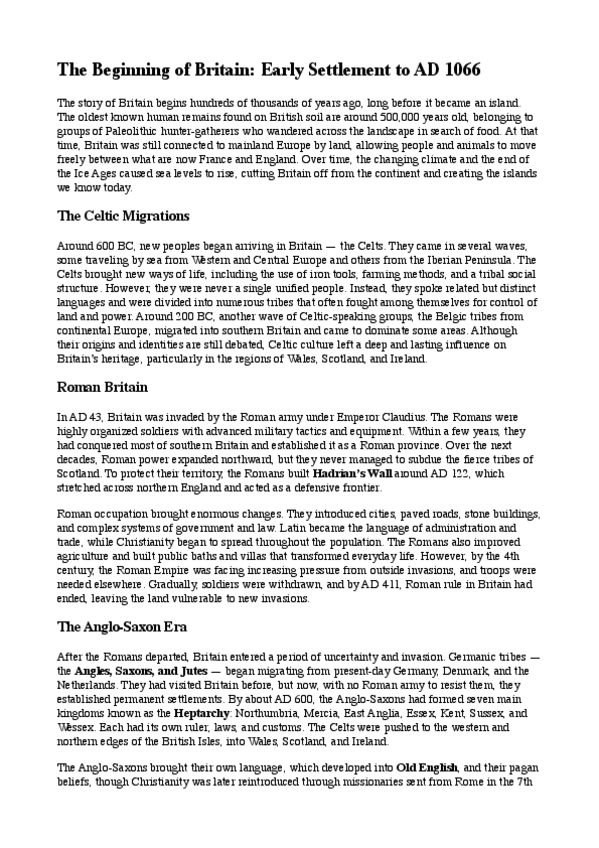 The Beginning of Britain: Early Settlement to AD 1066

The story of Britain begins hundreds of thousands of years ago, long before it became an island. The oldest known human remains found on British soil are around 500,000 years old, belonging to groups of Paleolithic hunter-gatherers who wandered across the landscape in search of food. At that time, Britain was still connected to mainland Europe by land, allowing people and animals to move freely between what are now France and England. Over time, the changing climate and the end of the Ice Ages caused sea levels to rise, cutting Britain off from the continent and creating the islands we know today.

The Celtic Migrations

Around 600 BC, new peoples began arriving in Britain — the Celts. They came in several waves, some traveling by sea from Western and Central Europe and others from the Iberian Peninsula. The Celts brought new ways of life, including the use of iron tools, farming methods, and a tribal social structure. However, they were never a single unified people. Instead, they spoke related but distinct languages and were divided into numerous tribes that often fought among themselves for control of land and power. Around 200 BC, another wave of Celtic-speaking groups, the Belgic tribes from continental Europe, migrated into southern Britain and came to dominate some areas. Although their origins and identities are still debated, Celtic culture left a deep and lasting influence on Britain's heritage, particularly in the regions of Wales, Scotland, and Ireland.

Roman Britain

In AD 43, Britain was invaded by the Roman army under Emperor Claudius. The Romans were highly organized soldiers with advanced military tactics and equipment. Within a few years, they had conquered most of southern Britain and established it as a Roman province. Over the next decades, Roman power expanded northward, but they never managed to subdue the fierce tribes of Scotland. To protect their territory, the Romans built Hadrian's Wall around AD 122, which stretched across northern England and acted as a defensive frontier.

Roman occupation brought enormous changes. They introduced cities, paved roads, stone buildings, and complex systems of government and law. Latin became the language of administration and trade, while Christianity began to spread throughout the population. The Romans also improved agriculture and built public baths and villas that transformed everyday life. However, by the 4th century, the Roman Empire was facing increasing pressure from outside invasions, and troops were needed elsewhere. Gradually, soldiers were withdrawn, and by AD 411, Roman rule in Britain had ended, leaving the land vulnerable to new invasions.

The Anglo-Saxon Era

After the Romans departed, Britain entered a period of uncertainty and invasion. Germanic tribes — the Angles, Saxons, and Jutes — began migrating from present-day Germany, Denmark, and the Netherlands. They had visited Britain before, but now, with no Roman army to resist them, they established permanent settlements. By about AD 600, the Anglo-Saxons had formed seven main kingdoms known as the Heptarchy: Northumbria, Mercia, East Anglia, Essex, Kent, Sussex, and Wessex. Each had its own ruler, laws, and customs. The Celts were pushed to the western and northern edges of the British Isles, into Wales, Scotland, and Ireland.

The Anglo-Saxons brought their own language, which developed into Old English, and their pagan beliefs, though Christianity was later reintroduced through missionaries sent from Rome in the 7th